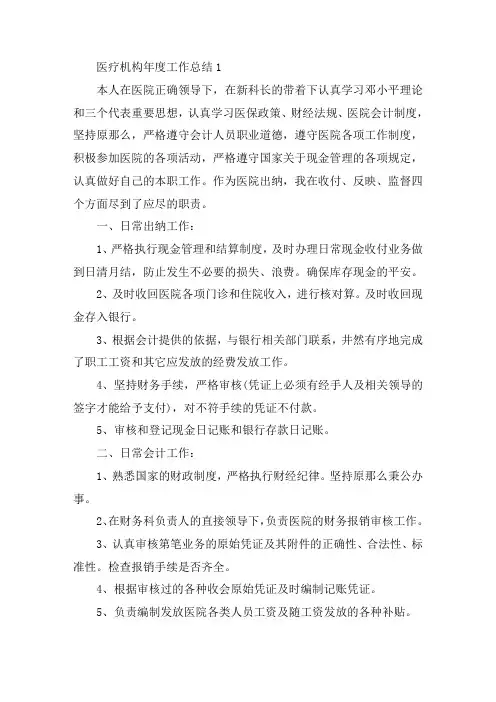 医疗机构年度工作总结1

本人在医院正确领导下，在新科长的带着下认真学习邓小平理论和三个代表重要思想，认真学习医保政策、财经法规、医院会计制度，坚持原那么，严格遵守会计人员职业道德，遵守医院各项工作制度，积极参加医院的各项活动，严格遵守国家关于现金管理的各项规定，认真做好自己的本职工作。作为医院出纳，我在收付、反映、监督四个方面尽到了应尽的职责。

一、日常出纳工作：

1、严格执行现金管理和结算制度，及时办理日常现金收付业务做到日清月结，防止发生不必要的损失、浪费。确保库存现金的平安。

2、及时收回医院各项门诊和住院收入，进行核对算。及时收回现金存入银行。

3、根据会计提供的依据，与银行相关部门联系，井然有序地完成了职工工资和其它应发放的经费发放工作。

4、坚持财务手续，严格审核(凭证上必须有经手人及相关领导的签字才能给予支付)，对不符手续的凭证不付款。

5、审核和登记现金日记账和银行存款日记账。

二、日常会计工作：

1、熟悉国家的财政制度，严格执行财经纪律。坚持原那么秉公办事。

2、在财务科负责人的直接领导下，负责医院的财务报销审核工作。

3、认真审核第笔业务的原始凭证及其附件的正确性、合法性、标准性。检查报销手续是否齐全。

4、根据审核过的各种收会原始凭证及时编制记账凭证。

5、负责编制发放医院各类人员工资及随工资发放的各种补贴。